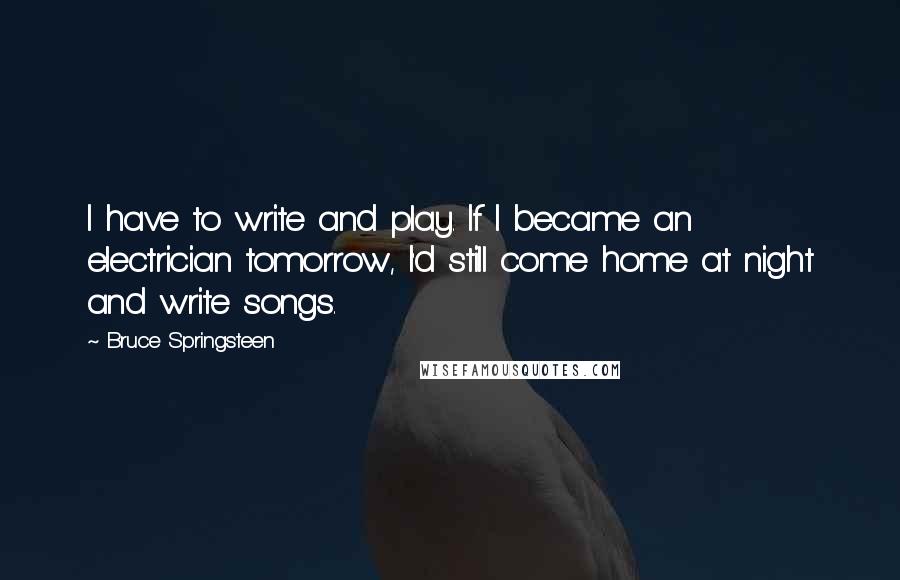 I have to write and play. If I became an electrician tomorrow, I'd still come home at night and write songs.

~ Bruce Springsteen

WISEFAMOUSQUOTES.COM